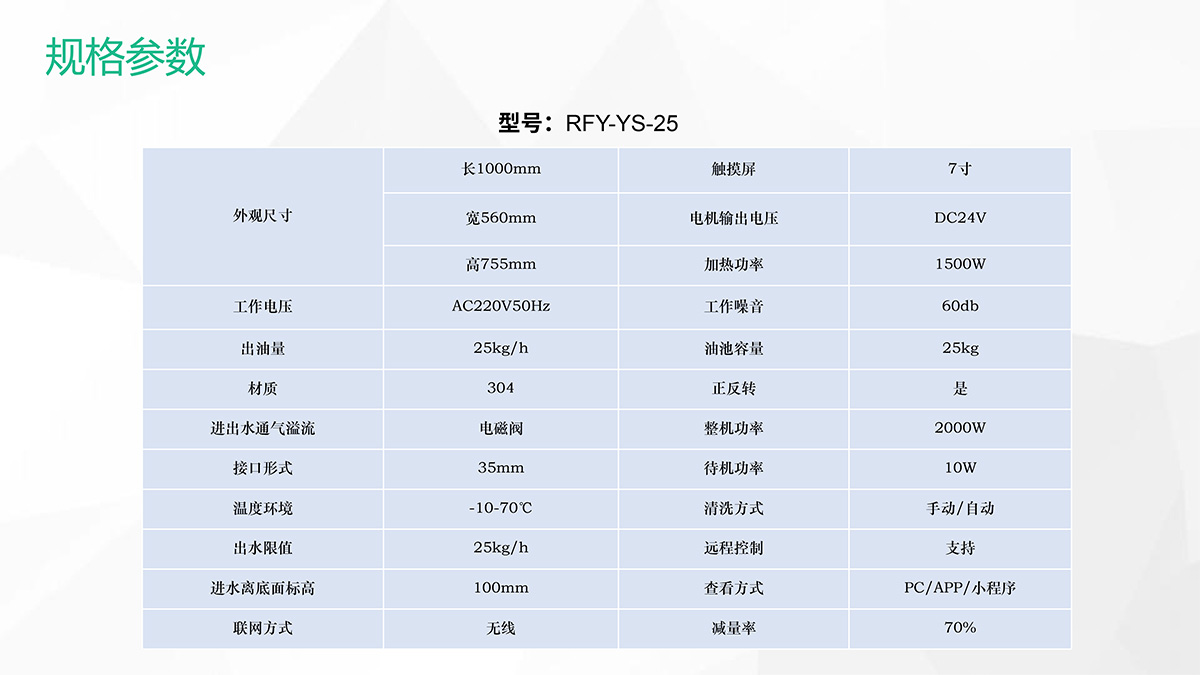 规格参数

型号：RFY-YS-25

| 外观尺寸 | 长1000mm | 触摸屏 | 7寸 |
|---|---|---|---|
| | 宽560mm | 电机输出电压 | DC24V |
| | 高755mm | 加热功率 | 1500W |
| 工作电压 | AC220V50Hz | 工作噪音 | 60db |
| 出油量 | 25kg/h | 油池容量 | 25kg |
| 材质 | 304 | 正反转 | 是 |
| 进出水通气溢流 | 电磁阀 | 整机功率 | 2000W |
| 接口形式 | 35mm | 待机功率 | 10W |
| 温度环境 | -10-70℃ | 清洗方式 | 手动/自动 |
| 出水限值 | 25kg/h | 远程控制 | 支持 |
| 进水离底面标高 | 100mm | 查看方式 | PC/APP/小程序 |
| 联网方式 | 无线 | 减量率 | 70% |